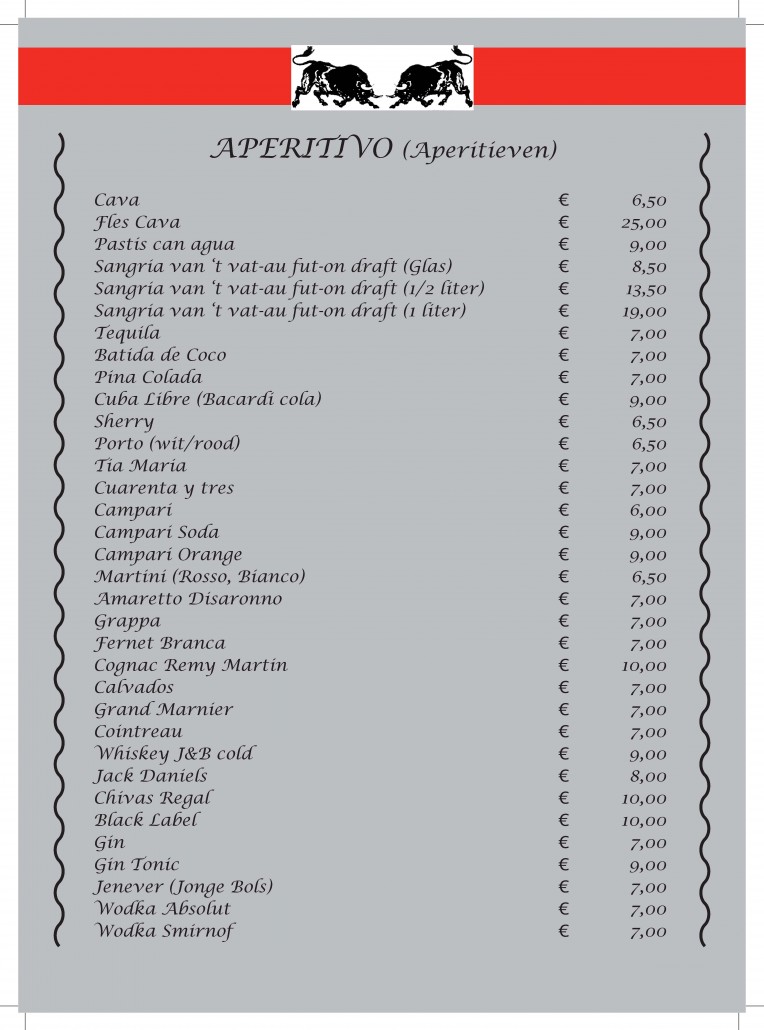 APERITIVO (Aperitieven)

| | | |
|---|---|---|
| Cava | € | 6,50 |
| Fles Cava | € | 25,00 |
| Pastis can agua | € | 9,00 |
| Sangria van 't vat-au fut-on draft (Glas) | € | 8,50 |
| Sangria van 't vat-au fut-on draft (1/2 liter) | € | 13,50 |
| Sangria van 't vat-au fut-on draft (1 liter) | € | 19,00 |
| Tequila | € | 7,00 |
| Batida de Coco | € | 7,00 |
| Pina Colada | € | 7,00 |
| Cuba Libre (Bacardi cola) | € | 9,00 |
| Sherry | € | 6,50 |
| Porto (wit/rood) | € | 6,50 |
| Tia Maria | € | 7,00 |
| Cuarenta y tres | € | 7,00 |
| Campari | € | 6,00 |
| Campari Soda | € | 9,00 |
| Campari Orange | € | 9,00 |
| Martini (Rosso, Bianco) | € | 6,50 |
| Amaretto Disaronno | € | 7,00 |
| Grappa | € | 7,00 |
| Fernet Branca | € | 7,00 |
| Cognac Remy Martin | € | 10,00 |
| Calvados | € | 7,00 |
| Grand Marnier | € | 7,00 |
| Cointreau | € | 7,00 |
| Whiskey J&B cold | € | 9,00 |
| Jack Daniels | € | 8,00 |
| Chivas Regal | € | 10,00 |
| Black Label | € | 10,00 |
| Gin | € | 7,00 |
| Gin Tonic | € | 9,00 |
| Jenever (Jonge Bols) | € | 7,00 |
| Wodka Absolut | € | 7,00 |
| Wodka Smirnof | € | 7,00 |